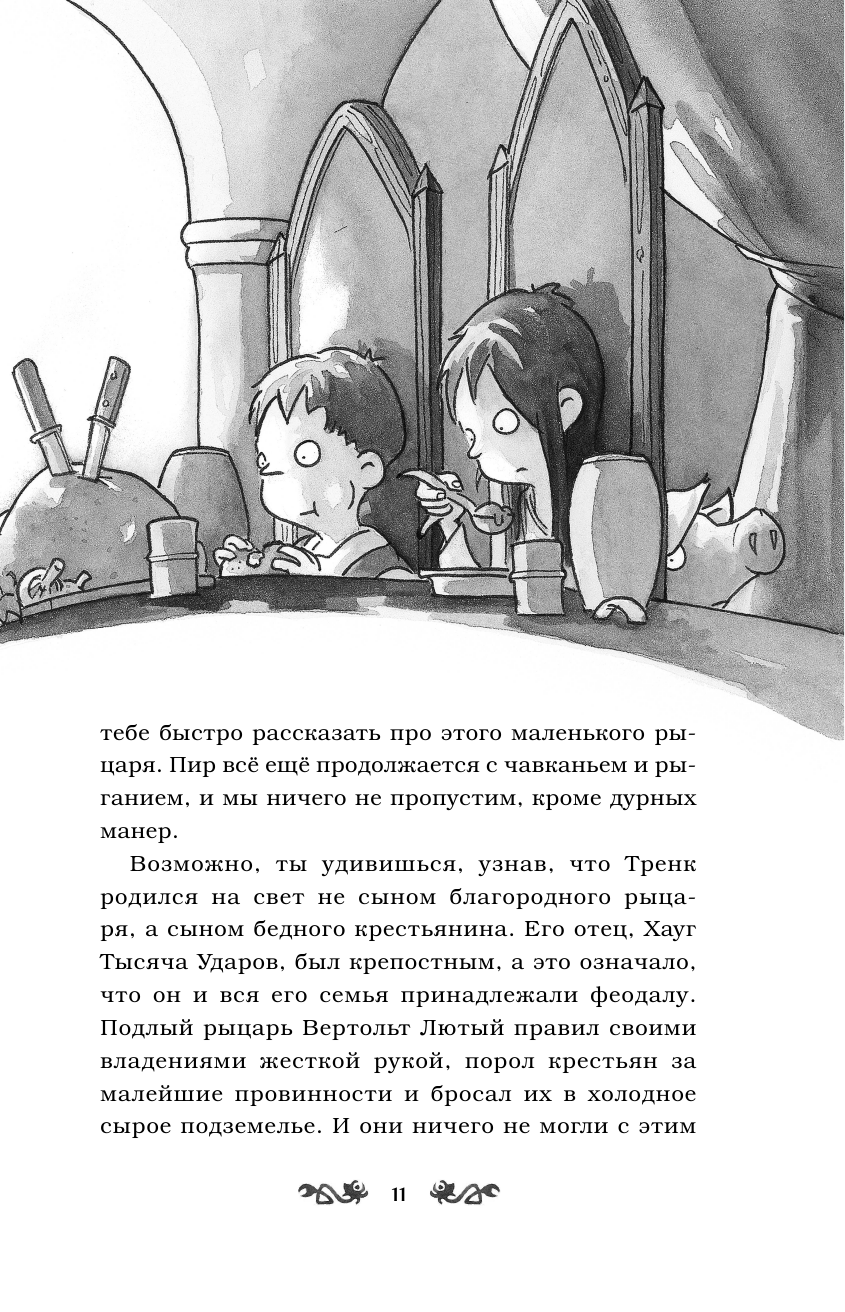 тебе быстро рассказать про этого маленького рыцаря. Пир всё ещё продолжается с чавканьем и рыганием, и мы ничего не пропустим, кроме дурных манер.

Возможно, ты удивишься, узнав, что Тренк родился на свет не сыном благородного рыцаря, а сыном бедного крестьянина. Его отец, Хауг Тысяча Ударов, был крепостным, а это означало, что он и вся его семья принадлежали феодалу. Подлый рыцарь Вертольт Лютый правил своими владениями жесткой рукой, порол крестьян за малейшие провинности и бросал их в холодное сырое подземелье. И они ничего не могли с этим

11